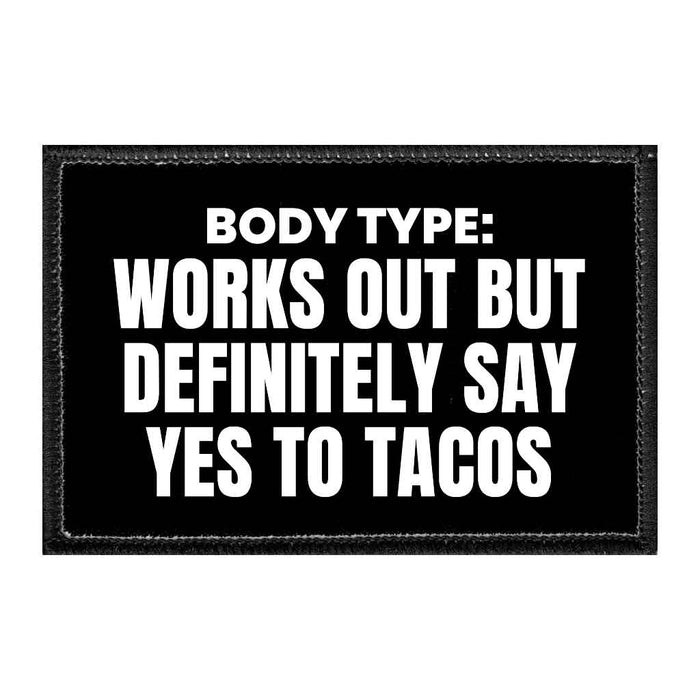 BODY TYPE:
WORKS OUT BUT DEFINITELY SAY YES TO TACOS